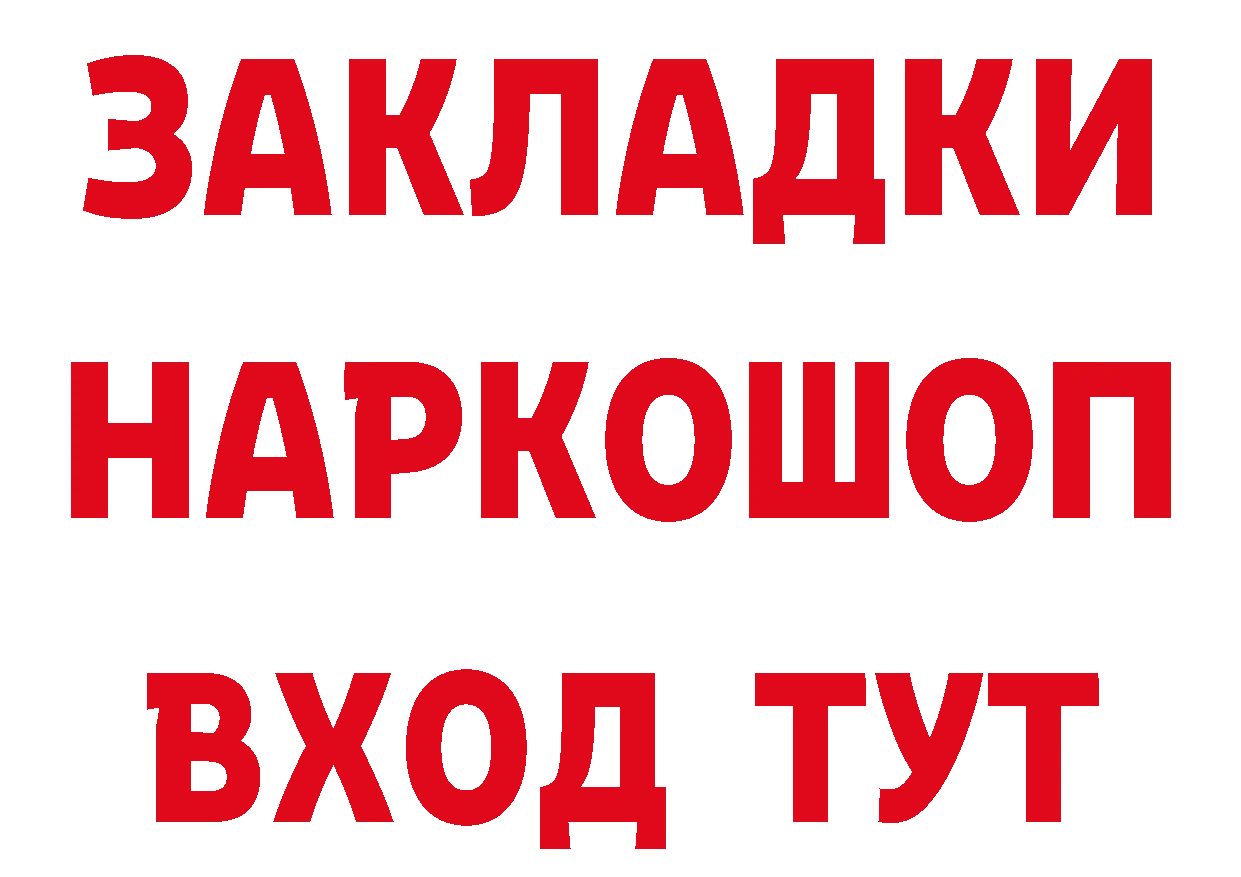 ЗАКЛАДКИ НАРКОШОП ВХОД ТУТ